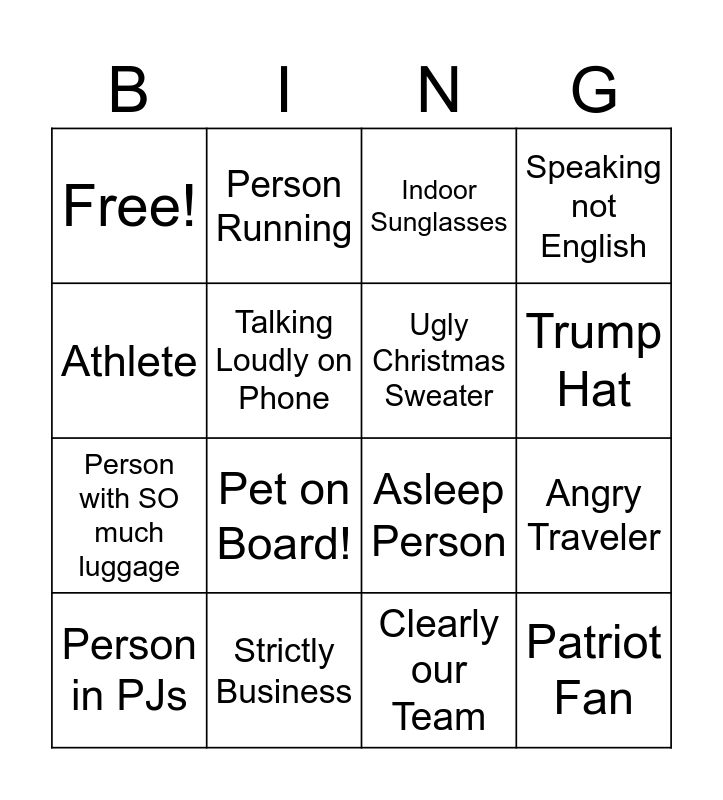 | B | I | N | G |
|---|---|---|---|
| Free! | Person Running | Indoor Sunglasses | Speaking not English |
| Athlete | Talking Loudly on Phone | Ugly Christmas Sweater | Trump Hat |
| Person with SO much luggage | Pet on Board! | Asleep Person | Angry Traveler |
| Person in PJs | Strictly Business | Clearly our Team | Patriot Fan |